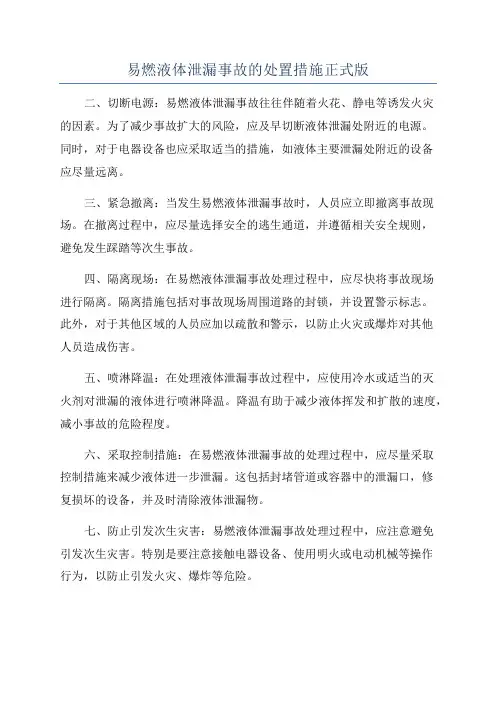 易燃液体泄漏事故的处置措施正式版

二、切断电源：易燃液体泄漏事故往往伴随着火花、静电等诱发火灾的因素。为了减少事故扩大的风险，应及早切断液体泄漏处附近的电源。同时，对于电器设备也应采取适当的措施，如液体主要泄漏处附近的设备应尽量远离。

三、紧急撤离：当发生易燃液体泄漏事故时，人员应立即撤离事故现场。在撤离过程中，应尽量选择安全的逃生通道，并遵循相关安全规则，避免发生踩踏等次生事故。

四、隔离现场：在易燃液体泄漏事故处理过程中，应尽快将事故现场进行隔离。隔离措施包括对事故现场周围道路的封锁，并设置警示标志。此外，对于其他区域的人员应加以疏散和警示，以防止火灾或爆炸对其他人员造成伤害。

五、喷淋降温：在处理液体泄漏事故过程中，应使用冷水或适当的灭火剂对泄漏的液体进行喷淋降温。降温有助于减少液体挥发和扩散的速度，减小事故的危险程度。

六、采取控制措施：在易燃液体泄漏事故的处理过程中，应尽量采取控制措施来减少液体进一步泄漏。这包括封堵管道或容器中的泄漏口，修复损坏的设备，并及时清除液体泄漏物。

七、防止引发次生灾害：易燃液体泄漏事故处理过程中，应注意避免引发次生灾害。特别是要注意接触电器设备、使用明火或电动机械等操作行为，以防止引发火灾、爆炸等危险。